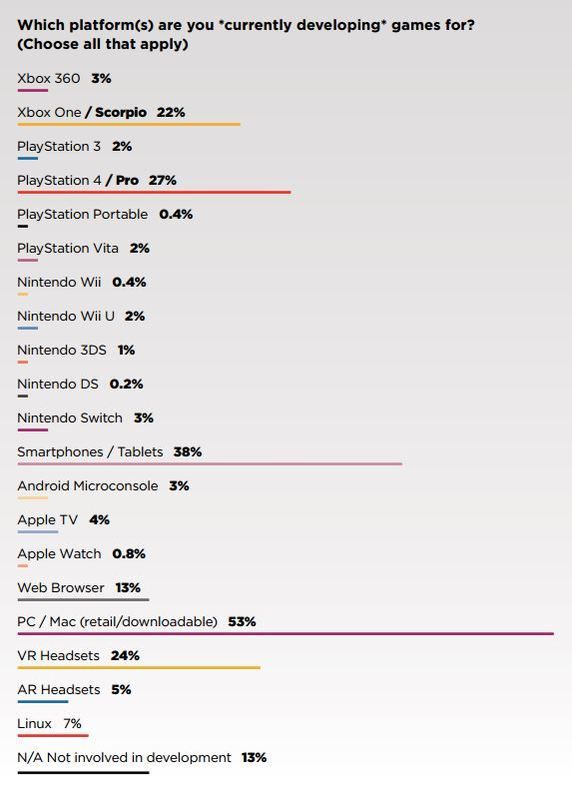 Which platform(s) are you *currently developing* games for? (Choose all that apply)

Xbox 360 3%

Xbox One / Scorpio 22%

PlayStation 3 2%

PlayStation 4 / Pro 27%

PlayStation Portable 0.4%

PlayStation Vita 2%

Nintendo Wii 0.4%

Nintendo Wii U 2%

Nintendo 3DS 1%

Nintendo DS 0.2%

Nintendo Switch 3%

Smartphones / Tablets 38%

Android Microconsole 3%

Apple TV 4%

Apple Watch 0.8%

Web Browser 13%

PC / Mac (retail/downloadable) 53%

VR Headsets 24%

AR Headsets 5%

Linux 7%

N/A Not involved in development 13%